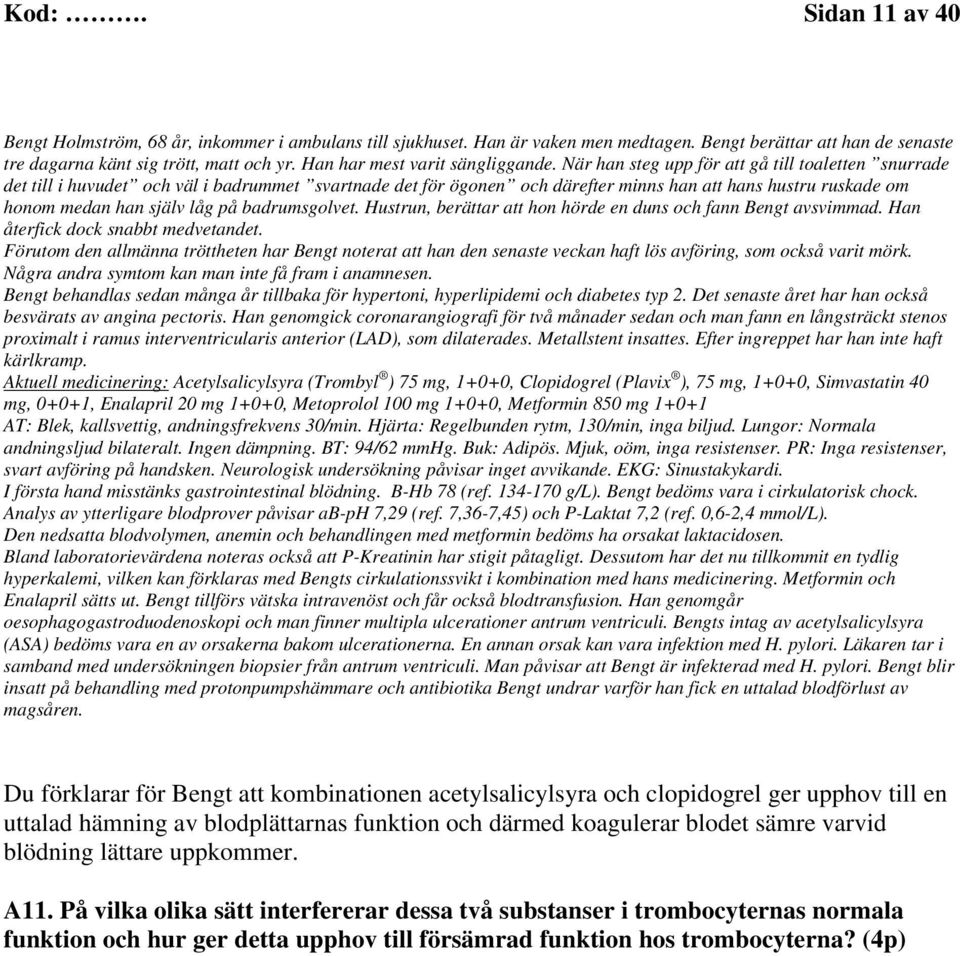 Kod: ………. Sidan 11 av 40

Bengt Holmström, 68 år, inkommer i ambulans till sjukhuset. Han är vaken men medtagen. Bengt berättar att han de senaste tre dagarna känt sig trött, matt och yr. Han har mest varit sängliggande. När han steg upp för att gå till toaletten ”snurrade det till i huvudet” och väl i badrummet ”svartnade det för ögonen” och därefter minns han att hans hustru ruskade om honom medan han själv låg på badrumsgolvet. Hustrun, berättar att hon hörde en duns och fann Bengt avsvimmad. Han återfick dock snabbt medvetandet.
Förutom den allmänna tröttheten har Bengt noterat att han den senaste veckan haft lös avföring, som också varit mörk. Några andra symtom kan man inte få fram i anamnesen.
Bengt behandlas sedan många år tillbaka för hypertoni, hyperlipidemi och diabetes typ 2. Det senaste året har han också besvärats av angina pectoris. Han genomgick coronarangiografi för två månader sedan och man fann en långsträckt stenos proximalt i ramus interventricularis anterior (LAD), som dilaterades. Metallstent insattes. Efter ingreppet har han inte haft kärlkramp.
Aktuell medicinering: Acetylsalicylsyra (Trombyl®) 75 mg, 1+0+0, Clopidogrel (Plavix®), 75 mg, 1+0+0, Simvastatin 40 mg, 0+0+1, Enalapril 20 mg 1+0+0, Metoprolol 100 mg 1+0+0, Metformin 850 mg 1+0+1
AT: Blek, kallsvettig, andningsfrekvens 30/min. Hjärta: Regelbunden rytm, 130/min, inga biljud. Lungor: Normala andningsljud bilateralt. Ingen dämpning. BT: 94/62 mmHg. Buk: Adipös. Mjuk, oöm, inga resistenser. PR: Inga resistenser, svart avföring på handsken. Neurologisk undersökning påvisar inget avvikande. EKG: Sinustakykardi.
I första hand misstänks gastrointestinal blödning. B-Hb 78 (ref. 134-170 g/L). Bengt bedöms vara i cirkulatorisk chock. Analys av ytterligare blodprover påvisar aB-pH 7,29 (ref. 7,36-7,45) och P-Laktat 7,2 (ref. 0,6-2,4 mmol/L).
Den nedsatta blodvolymen, anemin och behandlingen med metformin bedöms ha orsakat laktacidosen.
Bland laboratorievärdena noteras också att P-Kreatinin har stigit påtagligt. Dessutom har det nu tillkommit en tydlig hyperkalemi, vilken kan förklaras med Bengts cirkulationssvikt i kombination med hans medicinering. Metformin och Enalapril sätts ut. Bengt tillförs vätska intravenöst och får också blodtransfusion. Han genomgår oesophagogastroduodenoskopi och man finner multipla ulcerationer antrum ventriculi. Bengts intag av acetylsalicylsyra (ASA) bedöms vara en av orsakerna bakom ulcerationerna. En annan orsak kan vara infektion med H. pylori. Läkaren tar i samband med undersökningen biopsier från antrum ventriculi. Man påvisar att Bengt är infekterad med H. pylori. Bengt blir insatt på behandling med protonpumpshämmare och antibiotika Bengt undrar varför han fick en uttalad blodförlust av magsåren.

Du förklarar för Bengt att kombinationen acetylsalicylsyra och clopidogrel ger upphov till en uttalad hämning av blodplättarnas funktion och därmed koagulerar blodet sämre varvid blödning lättare uppkommer.

A11. På vilka olika sätt interfererar dessa två substanser i trombocyternas normala funktion och hur ger detta upphov till försämrad funktion hos trombocyterna? (4p)